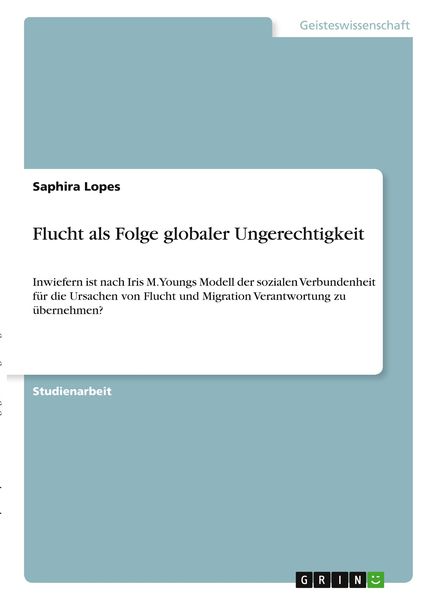 Geisteswissenschaft

Saphira Lopes

Flucht als Folge globaler Ungerechtigkeit

Inwiefern ist nach Iris M. Youngs Modell der sozialen Verbundenheit für die Ursachen von Flucht und Migration Verantwortung zu übernehmen?

Studienarbeit

GRIN